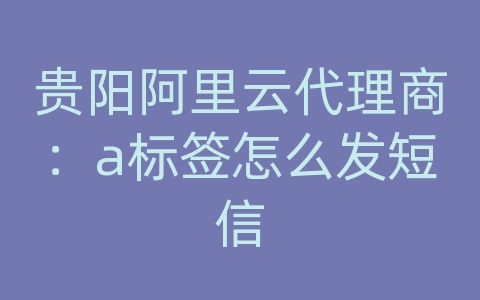 贵阳阿里云代理商：a标签怎么发短信